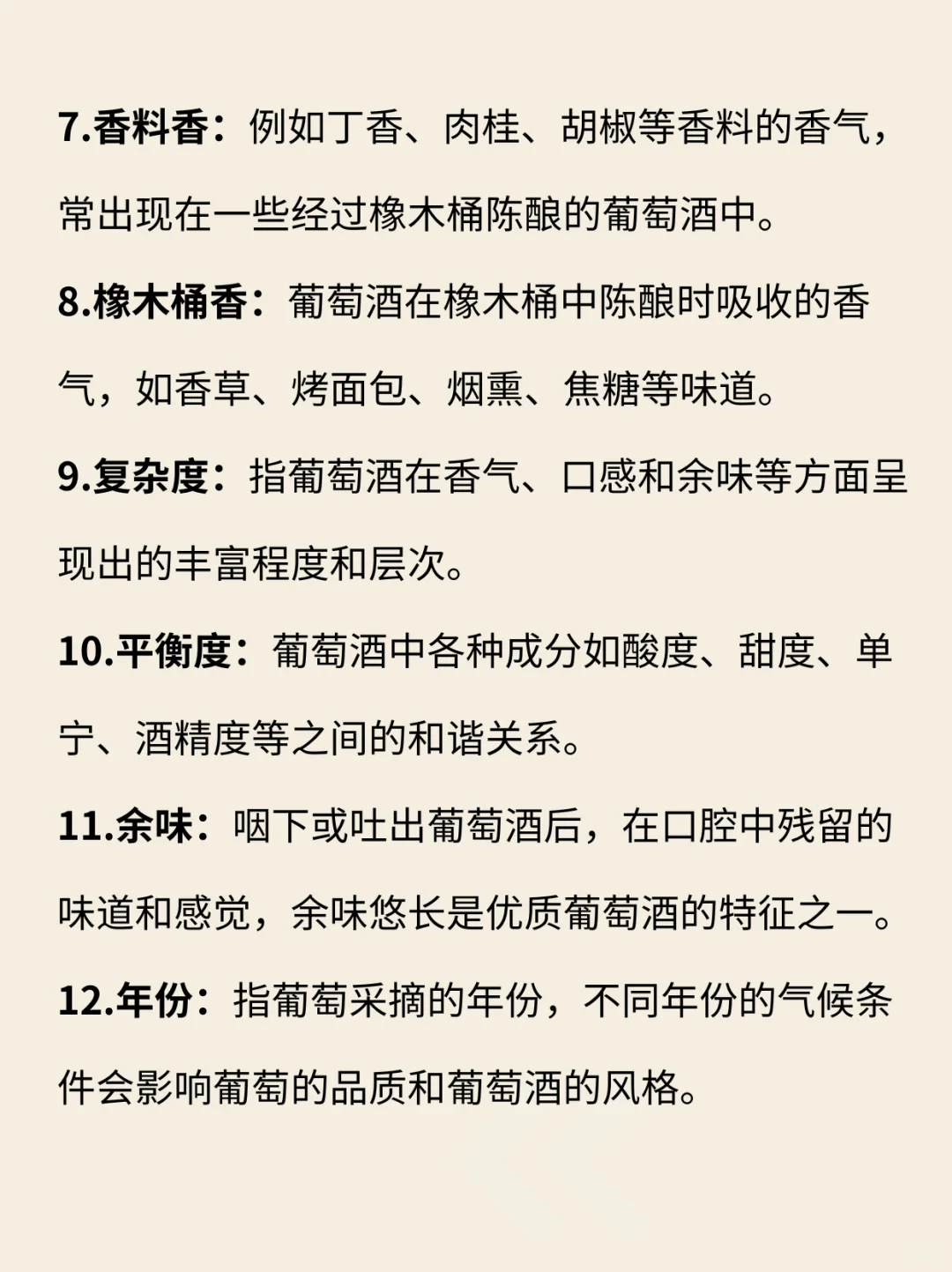 7.香料香：例如丁香、肉桂、胡椒等香料的香气，常出现在一些经过橡木桶陈酿的葡萄酒中。

8.橡木桶香：葡萄酒在橡木桶中陈酿时吸收的香气，如香草、烤面包、烟熏、焦糖等味道。

9.复杂度：指葡萄酒在香气、口感和余味等方面呈现出的丰富程度和层次。

10.平衡度：葡萄酒中各种成分如酸度、甜度、单宁、酒精度等之间的和谐关系。

11.余味：咽下或吐出葡萄酒后，在口腔中残留的味道和感觉，余味悠长是优质葡萄酒的特征之一。

12.年份：指葡萄采摘的年份，不同年份的气候条件会影响葡萄的品质和葡萄酒的风格。